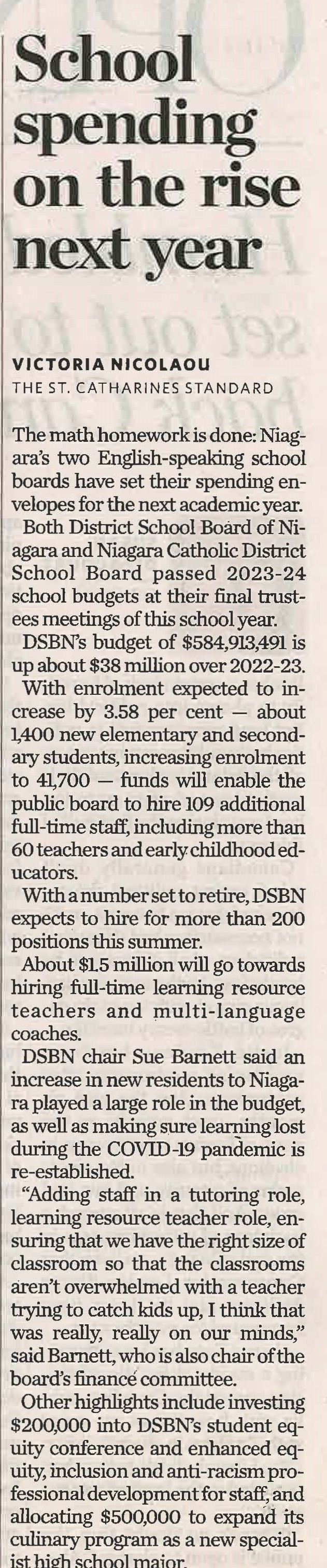 School spending on the rise next year

VICTORIA NICOLAOU
THE ST. CATHARINES STANDARD

The math homework is done: Niagara's two English-speaking school boards have set their spending envelopes for the next academic year.

Both District School Board of Niagara and Niagara Catholic District School Board passed 2023-24 school budgets at their final trustees meetings of this school year.

DSBN's budget of $584,913,491 is up about $38 million over 2022-23.

With enrolment expected to increase by 3.58 per cent — about 1,400 new elementary and secondary students, increasing enrolment to 41,700 — funds will enable the public board to hire 109 additional full-time staff, including more than 60 teachers and early childhood educators.

With a number set to retire, DSBN expects to hire for more than 200 positions this summer.

About $1.5 million will go towards hiring full-time learning resource teachers and multi-language coaches.

DSBN chair Sue Barnett said an increase in new residents to Niagara played a large role in the budget, as well as making sure learning lost during the COVID-19 pandemic is re-established.

"Adding staff in a tutoring role, learning resource teacher role, ensuring that we have the right size of classroom so that the classrooms aren't overwhelmed with a teacher trying to catch kids up, I think that was really, really on our minds," said Barnett, who is also chair of the board's finance committee.

Other highlights include investing $200,000 into DSBN's student equity conference and enhanced equity, inclusion and anti-racism professional development for staff, and allocating $500,000 to expand its culinary program as a new specialist high school major.